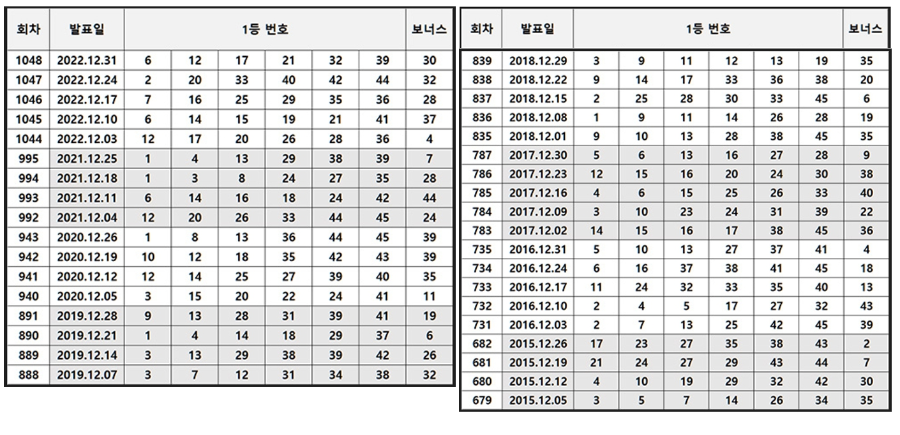 | 회차 | 발표일 | 1등 번호 | | | | | | 보너스 |
|---|---|---|---|---|---|---|---|---|
| 1048 | 2022.12.31 | 6 | 12 | 17 | 21 | 32 | 39 | 30 |
| 1047 | 2022.12.24 | 2 | 20 | 33 | 40 | 42 | 44 | 32 |
| 1046 | 2022.12.17 | 7 | 16 | 25 | 29 | 35 | 36 | 28 |
| 1045 | 2022.12.10 | 6 | 14 | 15 | 19 | 21 | 41 | 37 |
| 1044 | 2022.12.03 | 12 | 17 | 20 | 26 | 28 | 36 | 4 |
| 995 | 2021.12.25 | 1 | 4 | 13 | 29 | 38 | 39 | 7 |
| 994 | 2021.12.18 | 1 | 3 | 8 | 24 | 27 | 35 | 28 |
| 993 | 2021.12.11 | 6 | 14 | 16 | 18 | 24 | 42 | 44 |
| 992 | 2021.12.04 | 12 | 20 | 26 | 33 | 44 | 45 | 24 |
| 943 | 2020.12.26 | 1 | 8 | 13 | 36 | 44 | 45 | 39 |
| 942 | 2020.12.19 | 10 | 12 | 18 | 35 | 42 | 43 | 39 |
| 941 | 2020.12.12 | 12 | 14 | 25 | 27 | 39 | 40 | 35 |
| 940 | 2020.12.05 | 3 | 15 | 20 | 22 | 24 | 41 | 11 |
| 891 | 2019.12.28 | 9 | 13 | 28 | 31 | 39 | 41 | 19 |
| 890 | 2019.12.21 | 1 | 4 | 14 | 18 | 29 | 37 | 6 |
| 889 | 2019.12.14 | 3 | 13 | 29 | 38 | 39 | 42 | 26 |
| 888 | 2019.12.07 | 3 | 7 | 12 | 31 | 34 | 38 | 32 |

| 회차 | 발표일 | 1등 번호 | | | | | | 보너스 |
|---|---|---|---|---|---|---|---|---|
| 839 | 2018.12.29 | 3 | 9 | 11 | 12 | 13 | 19 | 35 |
| 838 | 2018.12.22 | 9 | 14 | 17 | 33 | 36 | 38 | 20 |
| 837 | 2018.12.15 | 2 | 25 | 28 | 30 | 33 | 45 | 6 |
| 836 | 2018.12.08 | 1 | 9 | 11 | 14 | 26 | 28 | 19 |
| 835 | 2018.12.01 | 9 | 10 | 13 | 28 | 38 | 45 | 35 |
| 787 | 2017.12.30 | 5 | 6 | 13 | 16 | 27 | 28 | 9 |
| 786 | 2017.12.23 | 12 | 15 | 16 | 20 | 24 | 30 | 38 |
| 785 | 2017.12.16 | 4 | 6 | 15 | 25 | 26 | 33 | 40 |
| 784 | 2017.12.09 | 3 | 10 | 23 | 24 | 31 | 39 | 22 |
| 783 | 2017.12.02 | 14 | 15 | 16 | 17 | 38 | 45 | 36 |
| 735 | 2016.12.31 | 5 | 10 | 13 | 27 | 37 | 41 | 4 |
| 734 | 2016.12.24 | 6 | 16 | 37 | 38 | 41 | 45 | 18 |
| 733 | 2016.12.17 | 11 | 24 | 32 | 33 | 35 | 40 | 13 |
| 732 | 2016.12.10 | 2 | 4 | 5 | 17 | 27 | 32 | 43 |
| 731 | 2016.12.03 | 2 | 7 | 13 | 25 | 42 | 45 | 39 |
| 682 | 2015.12.26 | 17 | 23 | 27 | 35 | 38 | 43 | 2 |
| 681 | 2015.12.19 | 21 | 24 | 27 | 29 | 43 | 44 | 7 |
| 680 | 2015.12.12 | 4 | 10 | 19 | 29 | 32 | 42 | 30 |
| 679 | 2015.12.05 | 3 | 5 | 7 | 14 | 26 | 34 | 35 |